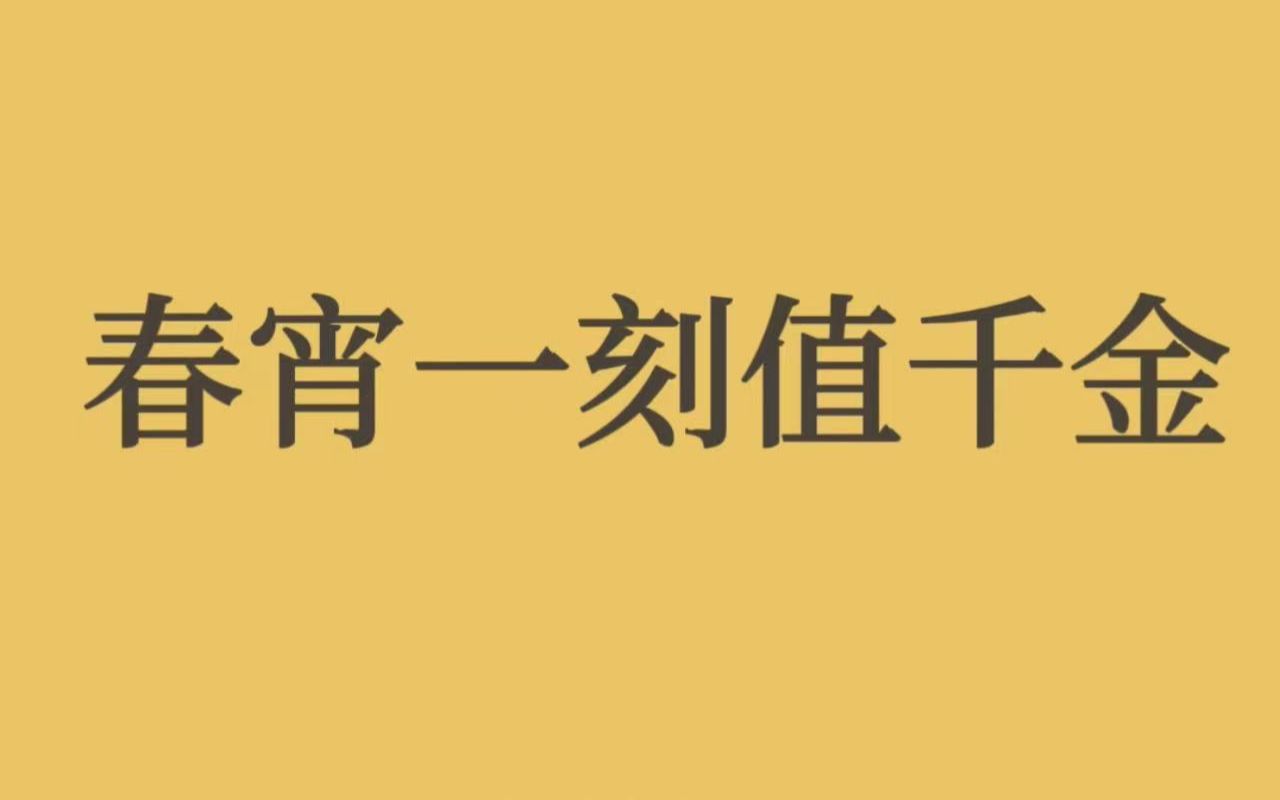 春宵一刻值千金